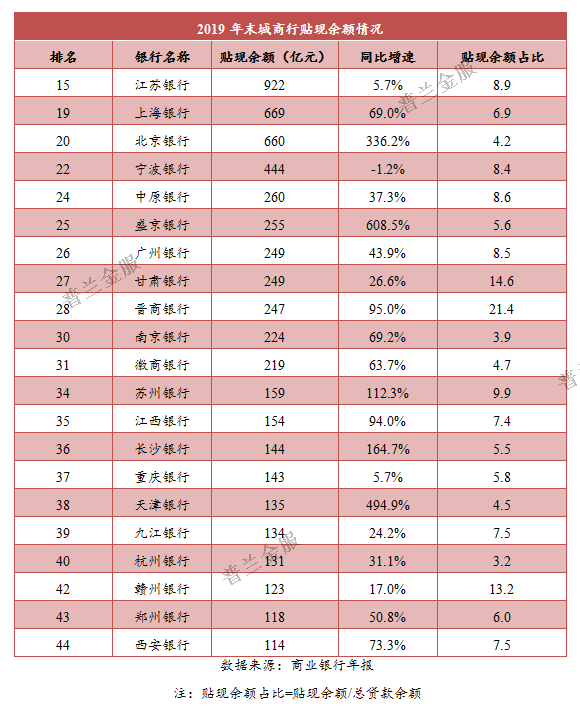 2019 年末城商行贴现余额情况

| 排名 | 银行名称 | 贴现余额（亿元） | 同比增速 | 贴现余额占比 |
|---|---|---|---|---|
| 15 | 江苏银行 | 922 | 5.7% | 8.9 |
| 19 | 上海银行 | 669 | 69.0% | 6.9 |
| 20 | 北京银行 | 660 | 336.2% | 4.2 |
| 22 | 宁波银行 | 444 | -1.2% | 8.4 |
| 24 | 中原银行 | 260 | 37.3% | 8.6 |
| 25 | 盛京银行 | 255 | 608.5% | 5.6 |
| 26 | 广州银行 | 249 | 43.9% | 8.5 |
| 27 | 甘肃银行 | 249 | 26.6% | 14.6 |
| 28 | 晋商银行 | 247 | 95.0% | 21.4 |
| 30 | 南京银行 | 224 | 69.2% | 3.9 |
| 31 | 徽商银行 | 219 | 63.7% | 4.7 |
| 34 | 苏州银行 | 159 | 112.3% | 9.9 |
| 35 | 江西银行 | 154 | 94.0% | 7.4 |
| 36 | 长沙银行 | 144 | 164.7% | 5.5 |
| 37 | 重庆银行 | 143 | 5.7% | 5.8 |
| 38 | 天津银行 | 135 | 494.9% | 4.5 |
| 39 | 九江银行 | 134 | 24.2% | 7.5 |
| 40 | 杭州银行 | 131 | 31.1% | 3.2 |
| 42 | 赣州银行 | 123 | 17.0% | 13.2 |
| 43 | 郑州银行 | 118 | 50.8% | 6.0 |
| 44 | 西安银行 | 114 | 73.3% | 7.5 |

数据来源：商业银行年报

注：贴现余额占比=贴现余额/总贷款余额

普兰金服 普兰金服 普兰金服 普